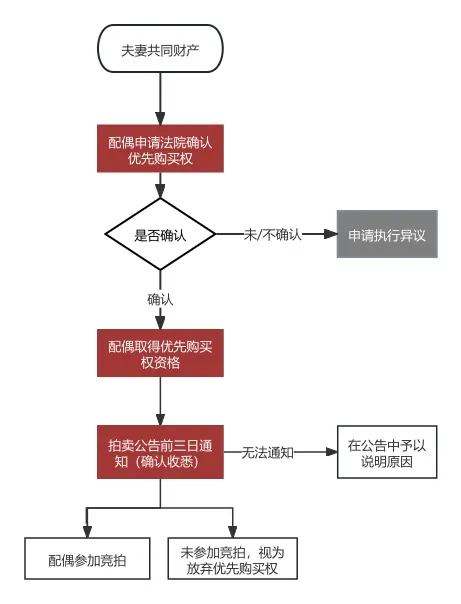 夫妻共同财产

配偶申请法院确认优先购买权

是否确认

未/不确认

申请执行异议

确认

配偶取得优先购买权资格

拍卖公告前三日通知（确认收悉）

无法通知

在公告中予以说明原因

配偶参加竞拍

未参加竞拍，视为放弃优先购买权